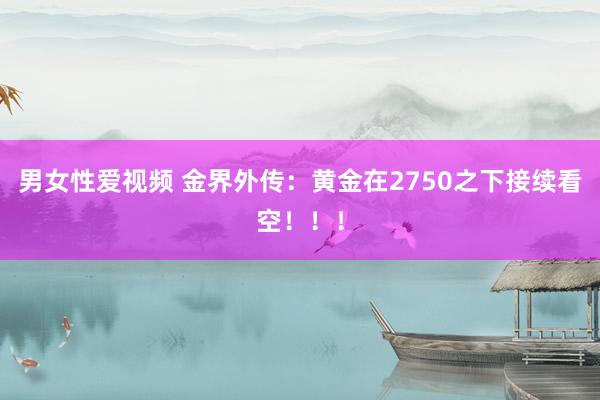 男女性爱视频 金界外传：黄金在2750之下接续看空！！！